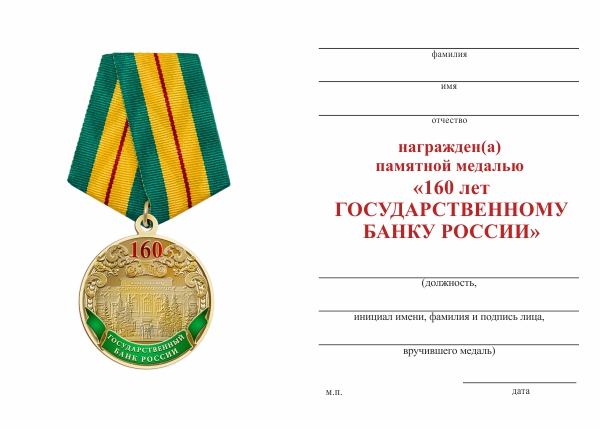 160

ГОСУДАРСТВЕННЫЙ БАНК РОССИИ

фамилия

имя

отчество

награжден(а)
памятной медалью
«160 лет
ГОСУДАРСТВЕННОМУ
БАНКУ РОССИИ»

(должность,

инициал имени, фамилия и подпись лица,

вручившего медаль)

м.п.

дата